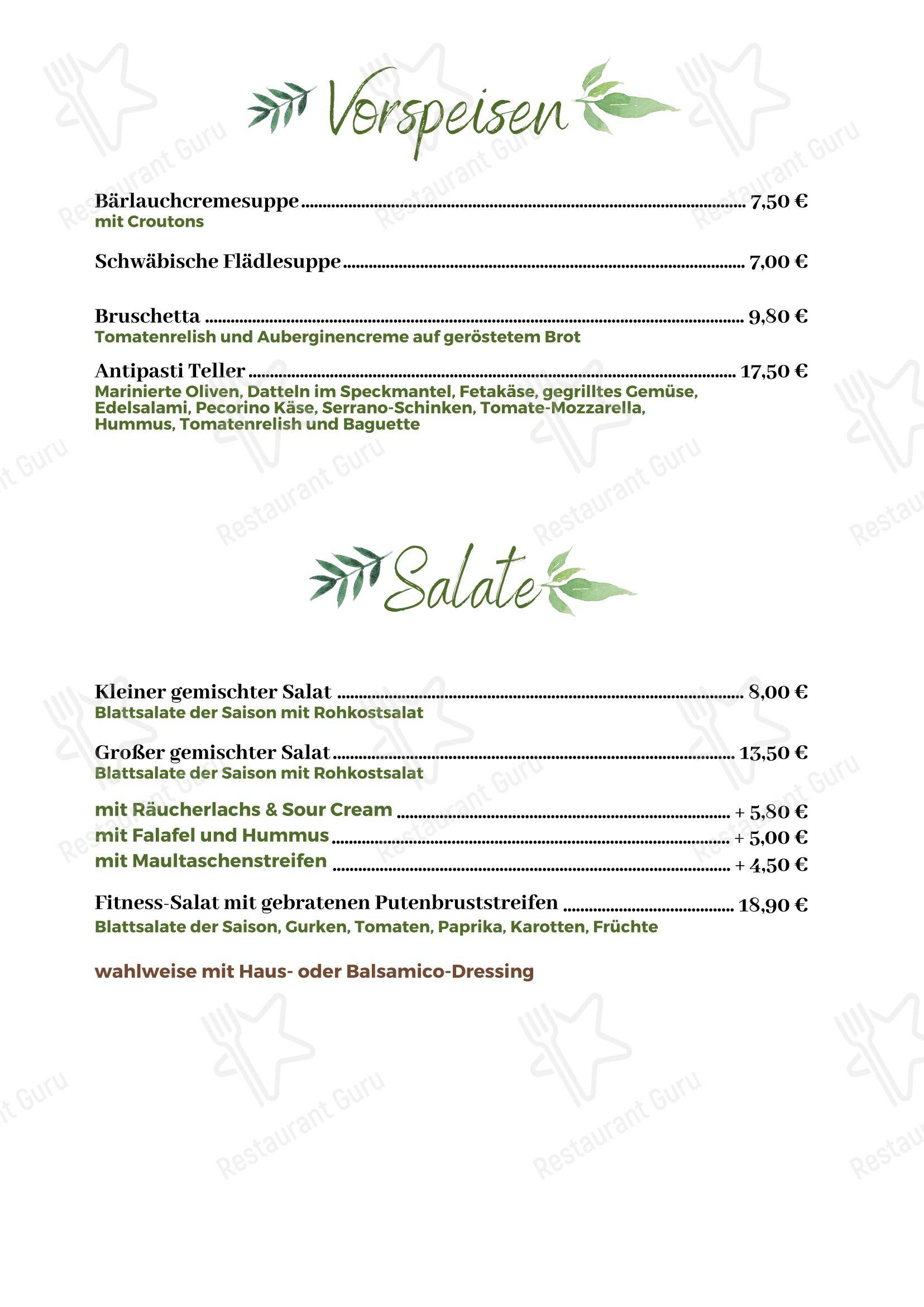 Vorspeisen

Bärlauchcremesuppe 7,50 €
mit Croutons

Schwäbische Flädlesuppe 7,00 €

Bruschetta 9,80 €
Tomatenrelish und Auberginencreme auf geröstetem Brot

Antipasti Teller 17,50 €
Marinierte Oliven, Datteln im Speckmantel, Fetakäse, gegrilltes Gemüse, Edelsalami, Pecorino Käse, Serrano-Schinken, Tomate-Mozzarella, Hummus, Tomatenrelish und Baguette

Salate

Kleiner gemischter Salat 8,00 €
Blattsalate der Saison mit Rohkostsalat

Großer gemischter Salat 13,50 €
Blattsalate der Saison mit Rohkostsalat

mit Räucherlachs & Sour Cream + 5,80 €
mit Falafel und Hummus + 5,00 €
mit Maultaschenstreifen + 4,50 €

Fitness-Salat mit gebratenen Putenbruststreifen 18,90 €
Blattsalate der Saison, Gurken, Tomaten, Paprika, Karotten, Früchte

wahlweise mit Haus- oder Balsamico-Dressing

Restaurant Guru